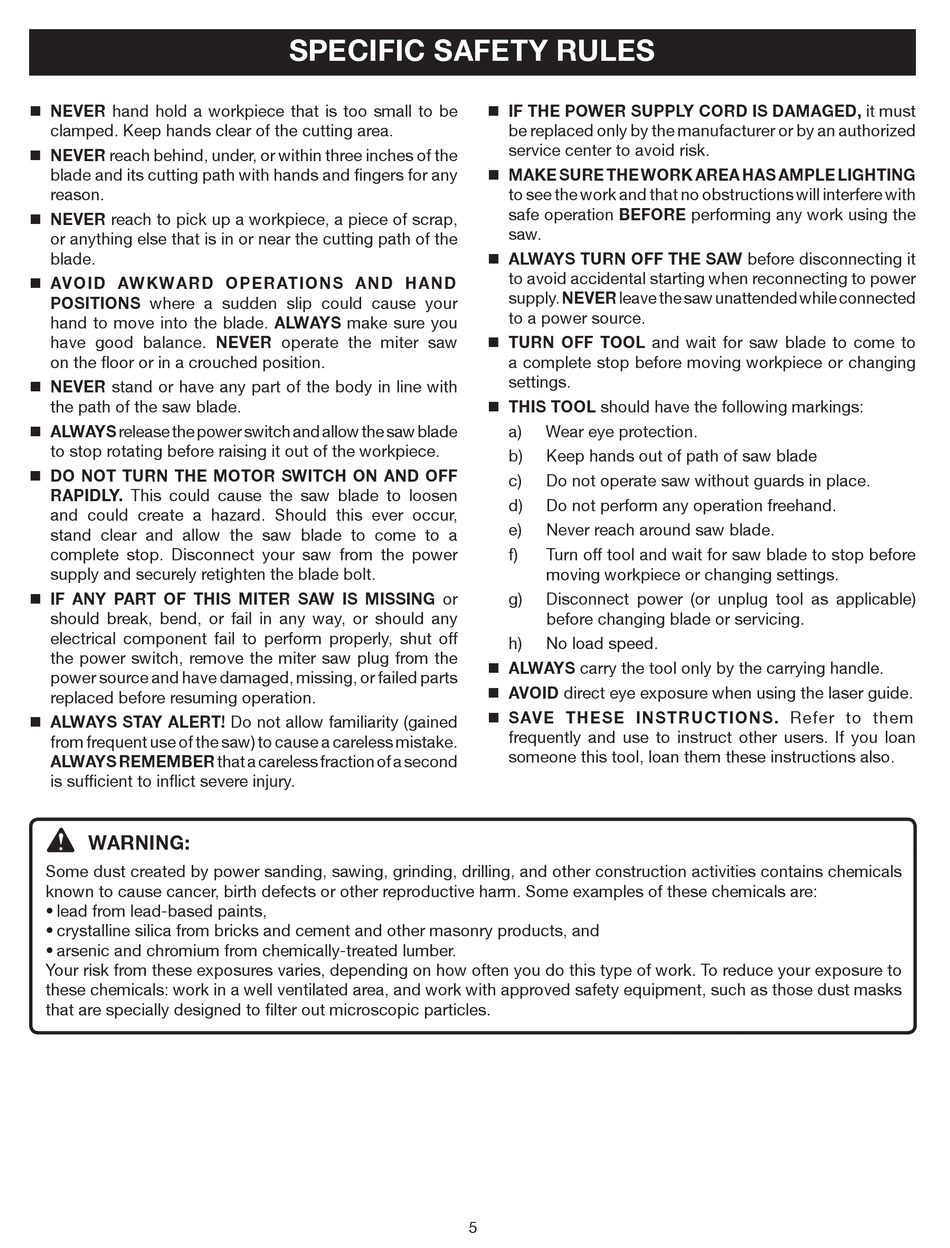 SPECIFIC SAFETY RULES

■ NEVER hand hold a workpiece that is too small to be clamped. Keep hands clear of the cutting area.

■ NEVER reach behind, under, or within three inches of the blade and its cutting path with hands and fingers for any reason.

■ NEVER reach to pick up a workpiece, a piece of scrap, or anything else that is in or near the cutting path of the blade.

■ AVOID AWKWARD OPERATIONS AND HAND POSITIONS where a sudden slip could cause your hand to move into the blade. ALWAYS make sure you have good balance. NEVER operate the miter saw on the floor or in a crouched position.

■ NEVER stand or have any part of the body in line with the path of the saw blade.

■ ALWAYS release the power switch and allow the saw blade to stop rotating before raising it out of the workpiece.

■ DO NOT TURN THE MOTOR SWITCH ON AND OFF RAPIDLY. This could cause the saw blade to loosen and could create a hazard. Should this ever occur, stand clear and allow the saw blade to come to a complete stop. Disconnect your saw from the power supply and securely retighten the blade bolt.

■ IF ANY PART OF THIS MITER SAW IS MISSING or should break, bend, or fail in any way, or should any electrical component fail to perform properly, shut off the power switch, remove the miter saw plug from the power source and have damaged, missing, or failed parts replaced before resuming operation.

■ ALWAYS STAY ALERT! Do not allow familiarity (gained from frequent use of the saw) to cause a careless mistake. ALWAYS REMEMBER that a careless fraction of a second is sufficient to inflict severe injury.

■ IF THE POWER SUPPLY CORD IS DAMAGED, it must be replaced only by the manufacturer or by an authorized service center to avoid risk.

■ MAKE SURE THE WORK AREA HAS AMPLE LIGHTING to see the work and that no obstructions will interfere with safe operation BEFORE performing any work using the saw.

■ ALWAYS TURN OFF THE SAW before disconnecting it to avoid accidental starting when reconnecting to power supply. NEVER leave the saw unattended while connected to a power source.

■ TURN OFF TOOL and wait for saw blade to come to a complete stop before moving workpiece or changing settings.

■ THIS TOOL should have the following markings:
a) Wear eye protection.
b) Keep hands out of path of saw blade
c) Do not operate saw without guards in place.
d) Do not perform any operation freehand.
e) Never reach around saw blade.
f) Turn off tool and wait for saw blade to stop before moving workpiece or changing settings.
g) Disconnect power (or unplug tool as applicable) before changing blade or servicing.
h) No load speed.

■ ALWAYS carry the tool only by the carrying handle.

■ AVOID direct eye exposure when using the laser guide.

■ SAVE THESE INSTRUCTIONS. Refer to them frequently and use to instruct other users. If you loan someone this tool, loan them these instructions also.

WARNING:
Some dust created by power sanding, sawing, grinding, drilling, and other construction activities contains chemicals known to cause cancer, birth defects or other reproductive harm. Some examples of these chemicals are:
• lead from lead-based paints,
• crystalline silica from bricks and cement and other masonry products, and
• arsenic and chromium from chemically-treated lumber.
Your risk from these exposures varies, depending on how often you do this type of work. To reduce your exposure to these chemicals: work in a well ventilated area, and work with approved safety equipment, such as those dust masks that are specially designed to filter out microscopic particles.

5